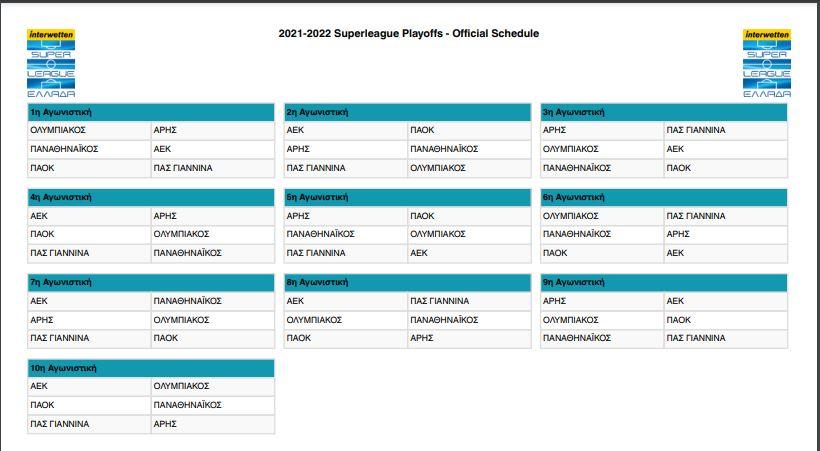 interwetten SUPER LEAGUE ΕΛΛΑΔΑ

2021-2022 Superleague Playoffs - Official Schedule

interwetten SUPER LEAGUE ΕΛΛΑΔΑ

| 1η Αγωνιστική | |
|---|---|
| ΟΛΥΜΠΙΑΚΟΣ | ΑΡΗΣ |
| ΠΑΝΑΘΗΝΑΪΚΟΣ | ΑΕΚ |
| ΠΑΟΚ | ΠΑΣ ΓΙΑΝΝΙΝΑ |

| 2η Αγωνιστική | |
|---|---|
| ΑΕΚ | ΠΑΟΚ |
| ΑΡΗΣ | ΠΑΝΑΘΗΝΑΪΚΟΣ |
| ΠΑΣ ΓΙΑΝΝΙΝΑ | ΟΛΥΜΠΙΑΚΟΣ |

| 3η Αγωνιστική | |
|---|---|
| ΑΡΗΣ | ΠΑΣ ΓΙΑΝΝΙΝΑ |
| ΟΛΥΜΠΙΑΚΟΣ | ΑΕΚ |
| ΠΑΝΑΘΗΝΑΪΚΟΣ | ΠΑΟΚ |

| 4η Αγωνιστική | |
|---|---|
| ΑΕΚ | ΑΡΗΣ |
| ΠΑΟΚ | ΟΛΥΜΠΙΑΚΟΣ |
| ΠΑΣ ΓΙΑΝΝΙΝΑ | ΠΑΝΑΘΗΝΑΪΚΟΣ |

| 5η Αγωνιστική | |
|---|---|
| ΑΡΗΣ | ΠΑΟΚ |
| ΠΑΝΑΘΗΝΑΪΚΟΣ | ΟΛΥΜΠΙΑΚΟΣ |
| ΠΑΣ ΓΙΑΝΝΙΝΑ | ΑΕΚ |

| 6η Αγωνιστική | |
|---|---|
| ΟΛΥΜΠΙΑΚΟΣ | ΠΑΣ ΓΙΑΝΝΙΝΑ |
| ΠΑΝΑΘΗΝΑΪΚΟΣ | ΑΡΗΣ |
| ΠΑΟΚ | ΑΕΚ |

| 7η Αγωνιστική | |
|---|---|
| ΑΕΚ | ΠΑΝΑΘΗΝΑΪΚΟΣ |
| ΑΡΗΣ | ΟΛΥΜΠΙΑΚΟΣ |
| ΠΑΣ ΓΙΑΝΝΙΝΑ | ΠΑΟΚ |

| 8η Αγωνιστική | |
|---|---|
| ΑΕΚ | ΠΑΣ ΓΙΑΝΝΙΝΑ |
| ΟΛΥΜΠΙΑΚΟΣ | ΠΑΝΑΘΗΝΑΪΚΟΣ |
| ΠΑΟΚ | ΑΡΗΣ |

| 9η Αγωνιστική | |
|---|---|
| ΑΡΗΣ | ΑΕΚ |
| ΟΛΥΜΠΙΑΚΟΣ | ΠΑΟΚ |
| ΠΑΝΑΘΗΝΑΪΚΟΣ | ΠΑΣ ΓΙΑΝΝΙΝΑ |

| 10η Αγωνιστική | |
|---|---|
| ΑΕΚ | ΟΛΥΜΠΙΑΚΟΣ |
| ΠΑΟΚ | ΠΑΝΑΘΗΝΑΪΚΟΣ |
| ΠΑΣ ΓΙΑΝΝΙΝΑ | ΑΡΗΣ |